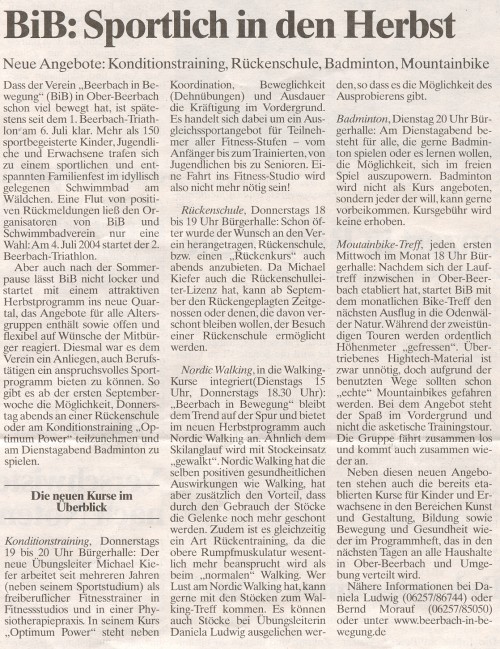 BiB: Sportlich in den Herbst

Neue Angebote: Konditionstraining, Rückenschule, Badminton, Mountainbike

Dass der Verein „Beerbach in Bewegung“ (BiB) in Ober-Beerbach schon viel bewegt hat, ist spätestens seit dem 1. Beerbach-Triathlon am 6. Juli klar. Mehr als 150 sportbegeisterte Kinder, Jugendliche und Erwachsene trafen sich zu einem sportlichen und entspannten Familienfest im idyllisch gelegenen Schwimmbad am Wäldchen. Eine Flut von positiven Rückmeldungen ließ den Organisatoren von BiB und Schwimmbadverein nur eine Wahl: Am 4. Juli 2004 startet der 2. Beerbach-Triathlon.

Aber auch nach der Sommerpause lässt BiB nicht locker und startet mit einem attraktiven Herbstprogramm ins neue Quartal, das Angebote für alle Altersgruppen enthält sowie offen und flexibel auf Wünsche der Mitbürger reagiert. Diesmal war es dem Verein ein Anliegen, auch Berufstätigen ein anspruchsvolles Sportprogramm bieten zu können. So gibt es ab der ersten Septemberwoche die Möglichkeit, Donnerstag abends an einer Rückenschule oder am Konditionstraining „Optimum Power“ teilzunehmen und am Dienstagabend Badminton zu spielen.

Die neuen Kurse im Überblick

Konditionstraining, Donnerstags 19 bis 20 Uhr Bürgerhalle: Der neue Übungsleiter Michael Kiefer arbeitet seit mehreren Jahren (neben seinem Sportstudium) als freiberuflicher Fitnesstrainer in Fitnessstudios und in einer Physiotherapiepraxis. In seinem Kurs „Optimum Power“ steht neben Koordination, Beweglichkeit (Dehnübungen) und Ausdauer die Kräftigung im Vordergrund. Es handelt sich dabei um ein Ausgleichssportangebot für Teilnehmer aller Fitness-Stufen – vom Anfänger bis zum Trainierten, von Jugendlichen bis zu Senioren. Eine Fahrt ins Fitness-Studio wird also nicht mehr nötig sein!

Rückenschule, Donnerstags 18 bis 19 Uhr Bürgerhalle: Schon öfter wurde der Wunsch an den Verein herangetragen, Rückenschule, bzw. einen „Rückenkurs“ auch abends anzubieten. Da Michael Kiefer auch die Rückenschulleiter-Lizenz hat, kann ab September den Rückengeplagten Zeitgenossen oder denen, die davon verschont bleiben wollen, der Besuch einer Rückenschule ermöglicht werden.

Nordic Walking, in die Walking-Kurse integriert(Dienstags 15 Uhr, Donnerstags 18.30 Uhr): „Beerbach in Bewegung“ bleibt dem Trend auf der Spur und bietet im neuen Herbstprogramm auch Nordic Walking an. Ähnlich dem Skilanglauf wird mit Stockeinsatz „gewalkt“. Nordic Walking hat die selben positiven gesundheitlichen Auswirkungen wie Walking, hat aber zusätzlich den Vorteil, dass durch den Gebrauch der Stöcke die Gelenke noch mehr geschont werden. Zudem ist es gleichzeitig ein Art Rückentraining, da die obere Rumpfmuskulatur wesentlich mehr beansprucht wird als beim „normalen“ Walking. Wer Lust am Nordic Walking hat, kann gerne mit den Stöcken zum Walking-Treff kommen. Es können auch Stöcke bei Übungsleiterin Daniela Ludwig ausgeliehen werden, so dass es die Möglichkeit des Ausprobierens gibt.

Badminton, Dienstag 20 Uhr Bürgerhalle: Am Dienstagabend besteht für alle, die gerne Badminton spielen oder es lernen wollen, die Möglichkeit, sich im freien Spiel auszupowern. Badminton wird nicht als Kurs angeboten, sondern jeder der will, kann gerne vorbeikommen. Kursgebühr wird keine erhoben.

Moutainbike-Treff, jeden ersten Mittwoch im Monat 18 Uhr Bürgerhalle: Nachdem sich der Lauftreff inzwischen in Ober-Beerbach etabliert hat, startet BiB mit dem monatlichen Bike-Treff den nächsten Ausflug in die Odenwälder Natur. Während der zweistündigen Touren werden ordentlich Höhenmeter „gefressen“. Übertriebenes Hightech-Material ist zwar unnötig, doch aufgrund der benutzten Wege sollten schon „echte“ Mountainbikes gefahren werden. Bei dem Angebot steht der Spaß im Vordergrund und nicht die asketische Trainingstour. Die Gruppe fährt zusammen los und kommt auch zusammen wieder an.

Neben diesen neuen Angeboten stehen auch die bereits etablierten Kurse für Kinder und Erwachsene in den Bereichen Kunst und Gestaltung, Bildung sowie Bewegung und Gesundheit wieder im Programmheft, das in den nächsten Tagen an alle Haushalte in Ober-Beerbach und Umgebung verteilt wird.

Nähere Informationen bei Daniela Ludwig (06257/86744) oder Bernd Morauf (06257/85050) oder unter www.beerbach-in-bewegung.de